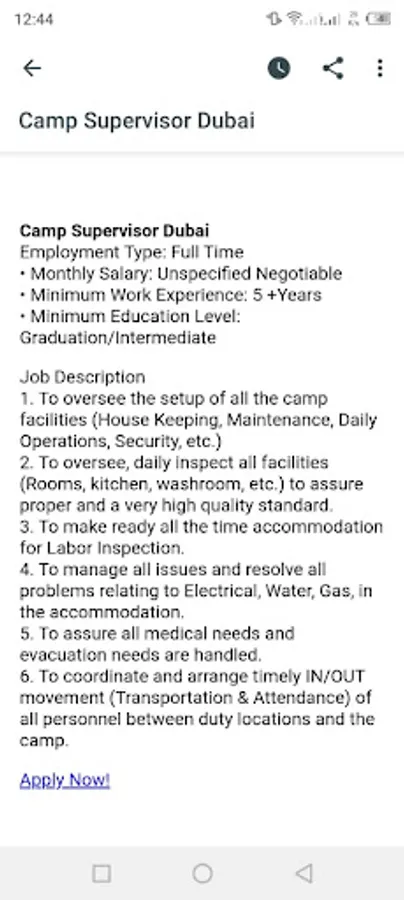 12:44

Camp Supervisor Dubai

Camp Supervisor Dubai
Employment Type: Full Time
• Monthly Salary: Unspecified Negotiable
• Minimum Work Experience: 5 +Years
• Minimum Education Level: Graduation/Intermediate

Job Description
1. To oversee the setup of all the camp facilities (House Keeping, Maintenance, Daily Operations, Security, etc.)
2. To oversee, daily inspect all facilities (Rooms, kitchen, washroom, etc.) to assure proper and a very high quality standard.
3. To make ready all the time accommodation for Labor Inspection.
4. To manage all issues and resolve all problems relating to Electrical, Water, Gas, in the accommodation.
5. To assure all medical needs and evacuation needs are handled.
6. To coordinate and arrange timely IN/OUT movement (Transportation & Attendance) of all personnel between duty locations and the camp.

Apply Now!